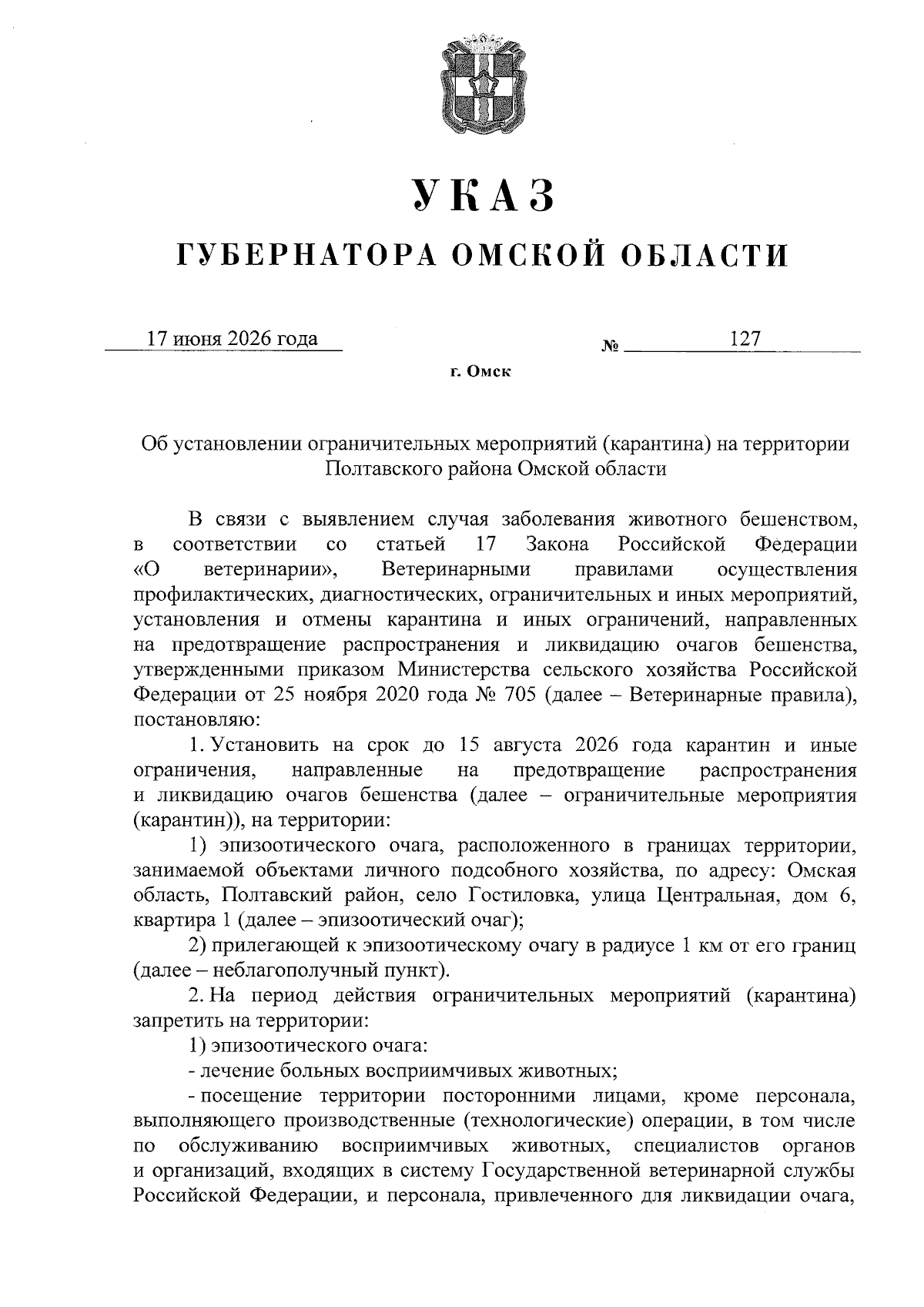 УКАЗ

ГУБЕРНАТОРА ОМСКОЙ ОБЛАСТИ

17 июня 2026 года № 127

г. Омск

Об установлении ограничительных мероприятий (карантина) на территории Полтавского района Омской области

В связи с выявлением случая заболевания животного бешенством, в соответствии со статьей 17 Закона Российской Федерации «О ветеринарии», Ветеринарными правилами осуществления профилактических, диагностических, ограничительных и иных мероприятий, установления и отмены карантина и иных ограничений, направленных на предотвращение распространения и ликвидацию очагов бешенства, утвержденными приказом Министерства сельского хозяйства Российской Федерации от 25 ноября 2020 года № 705 (далее – Ветеринарные правила), постановляю:

1. Установить на срок до 15 августа 2026 года карантин и иные ограничения, направленные на предотвращение распространения и ликвидацию очагов бешенства (далее – ограничительные мероприятия (карантин)), на территории:

1) эпизоотического очага, расположенного в границах территории, занимаемой объектами личного подсобного хозяйства, по адресу: Омская область, Полтавский район, село Гостиловка, улица Центральная, дом 6, квартира 1 (далее – эпизоотический очаг);

2) прилегающей к эпизоотическому очагу в радиусе 1 км от его границ (далее – неблагополучный пункт).

2. На период действия ограничительных мероприятий (карантина) запретить на территории:

1) эпизоотического очага:

- лечение больных восприимчивых животных;

- посещение территории посторонними лицами, кроме персонала, выполняющего производственные (технологические) операции, в том числе по обслуживанию восприимчивых животных, специалистов органов и организаций, входящих в систему Государственной ветеринарной службы Российской Федерации, и персонала, привлеченного для ликвидации очага,